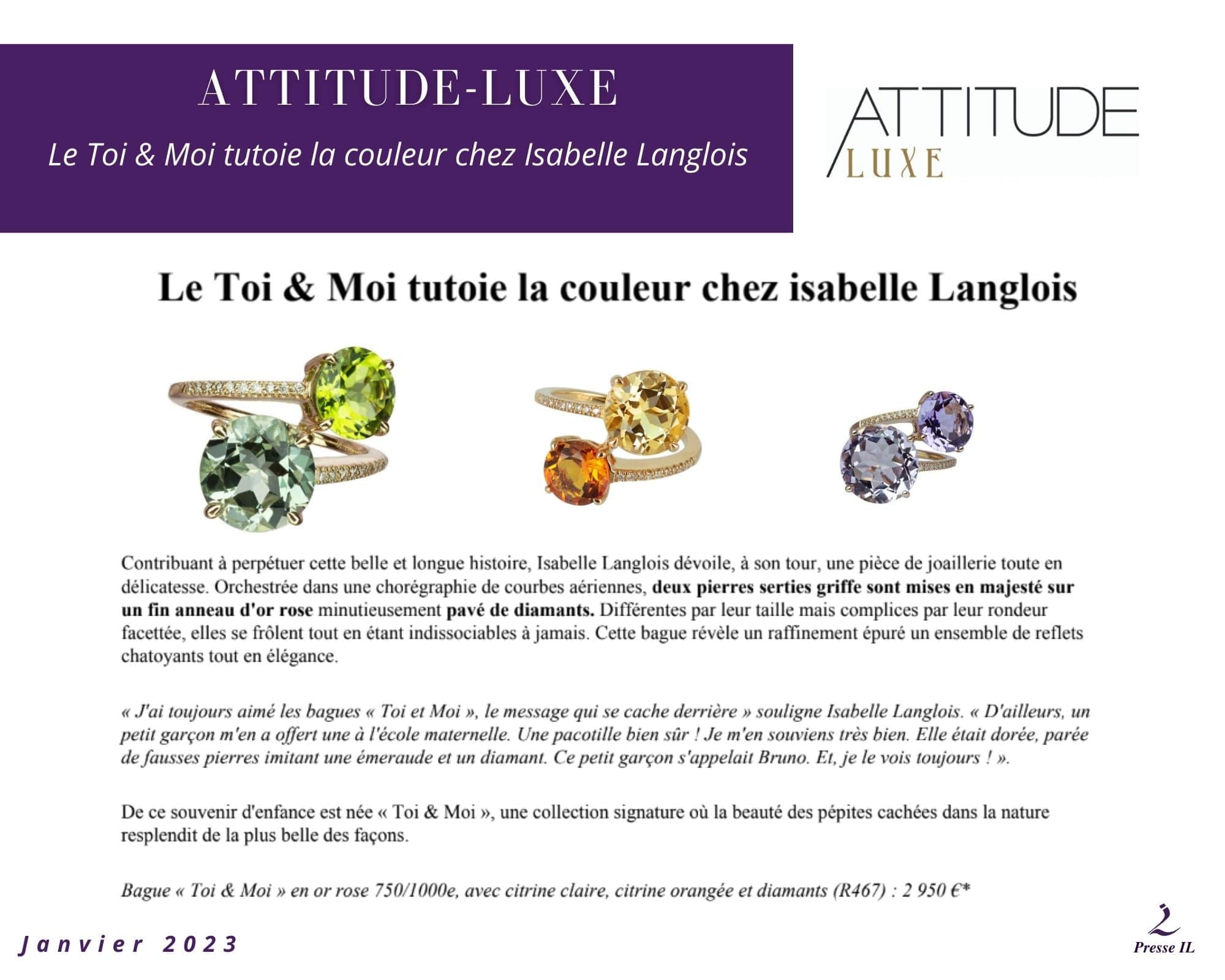 ATTITUDE-LUXE

Le Toi & Moi tutoie la couleur chez Isabelle Langlois

ATTITUDE
LUXE

Le Toi & Moi tutoie la couleur chez isabelle Langlois

Contribuant à perpétuer cette belle et longue histoire, Isabelle Langlois dévoile, à son tour, une pièce de joaillerie toute en délicatesse. Orchestrée dans une chorégraphie de courbes aériennes, deux pierres serties griffe sont mises en majesté sur un fin anneau d'or rose minutieusement pavé de diamants. Différentes par leur taille mais complices par leur rondeur facettée, elles se frôlent tout en étant indissociables à jamais. Cette bague révèle un raffinement épuré un ensemble de reflets chatoyants tout en élégance.

« J'ai toujours aimé les bagues « Toi et Moi », le message qui se cache derrière » souligne Isabelle Langlois. « D'ailleurs, un petit garçon m'en a offert une à l'école maternelle. Une pacotille bien sûr ! Je m'en souviens très bien. Elle était dorée, parée de fausses pierres imitant une émeraude et un diamant. Ce petit garçon s'appelait Bruno. Et, je le vois toujours ! ».

De ce souvenir d'enfance est née « Toi & Moi », une collection signature où la beauté des pépites cachées dans la nature resplendit de la plus belle des façons.

Bague « Toi & Moi » en or rose 750/1000e, avec citrine claire, citrine orangée et diamants (R467) : 2 950 €*

Janvier 2023

Presse IL